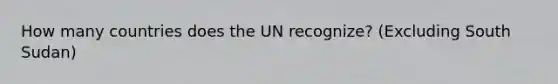 How many countries does the UN recognize? (Excluding South Sudan)